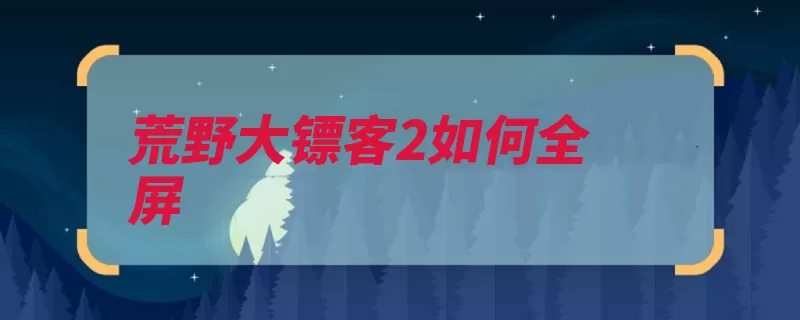 荒野大镖客2如何全屏